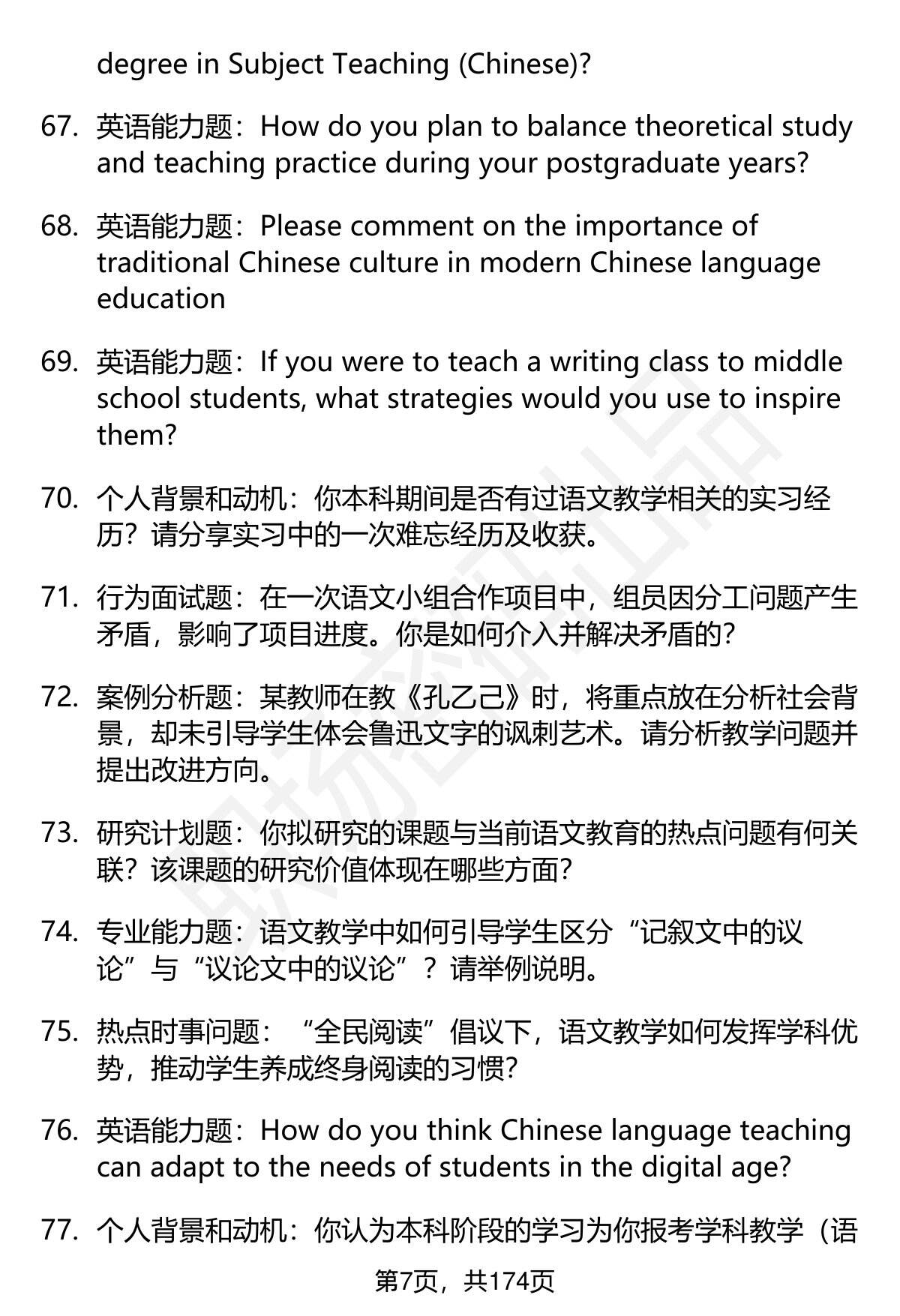 degree in Subject Teaching (Chinese)?

67. 英语能力题：How do you plan to balance theoretical study and teaching practice during your postgraduate years?

68. 英语能力题：Please comment on the importance of traditional Chinese culture in modern Chinese language education

69. 英语能力题：If you were to teach a writing class to middle school students, what strategies would you use to inspire them?

70. 个人背景和动机：你本科期间是否有过语文教学相关的实习经历？请分享实习中的一次难忘经历及收获。

71. 行为面试题：在一次语文小组合作项目中，组员因分工问题产生矛盾，影响了项目进度。你是如何介入并解决矛盾的？

72. 案例分析题：某教师在教《孔乙己》时，将重点放在分析社会背景，却未引导学生体会鲁迅文字的讽刺艺术。请分析教学问题并提出改进方向。

73. 研究计划题：你拟研究的课题与当前语文教育的热点问题有何关联？该课题的研究价值体现在哪些方面？

74. 专业能力题：语文教学中如何引导学生区分“记叙文中的议论”与“议论文中的议论”？请举例说明。

75. 热点时事问题：“全民阅读”倡议下，语文教学如何发挥学科优势，推动学生养成终身阅读的习惯？

76. 英语能力题：How do you think Chinese language teaching can adapt to the needs of students in the digital age?

77. 个人背景和动机：你认为本科阶段的学习为你报考学科教学（语

第7页，共174页